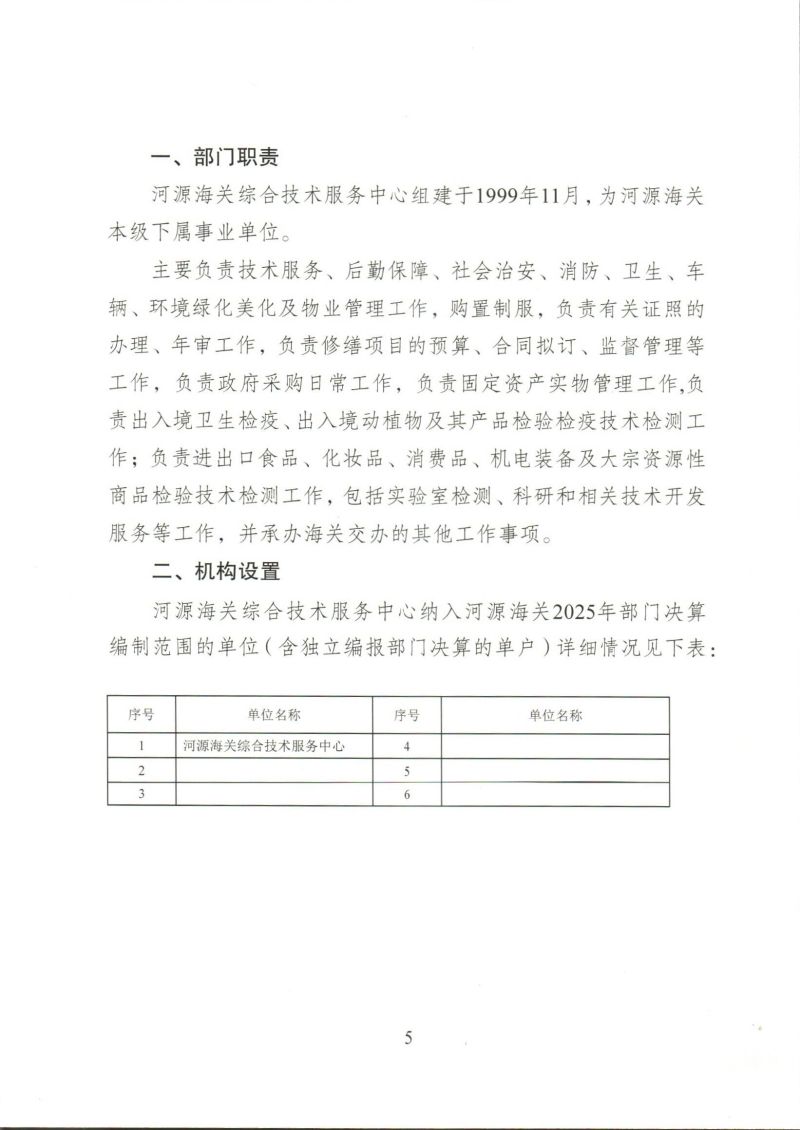 一、部门职责

河源海关综合技术服务中心组建于1999年11月，为河源海关本级下属事业单位。

主要负责技术服务、后勤保障、社会治安、消防、卫生、车辆、环境绿化美化及物业管理工作，购置制服，负责有关证照的办理、年审工作，负责修缮项目的预算、合同拟订、监督管理等工作，负责政府采购日常工作，负责固定资产实物管理工作,负责出入境卫生检疫、出入境动植物及其产品检验检疫技术检测工作；负责进出口食品、化妆品、消费品、机电装备及大宗资源性商品检验技术检测工作，包括实验室检测、科研和相关技术开发服务等工作，并承办海关交办的其他工作事项。

二、机构设置

河源海关综合技术服务中心纳入河源海关2025年部门决算编制范围的单位（含独立编报部门决算的单户）详细情况见下表：

| 序号 | 单位名称 | 序号 | 单位名称 |
|---|---|---|---|
| 1 | 河源海关综合技术服务中心 | 4 | |
| 2 | | 5 | |
| 3 | | 6 | |

5